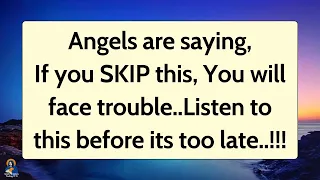 Angels are saying,
If you SKIP this, You will face trouble..Listen to this before its too late..!!!